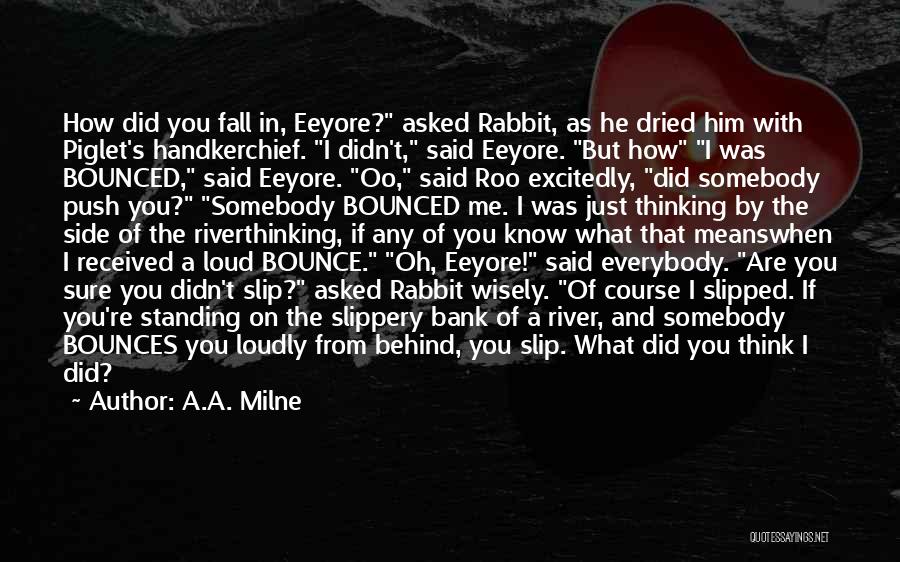 How did you fall in, Eeyore?" asked Rabbit, as he dried him with Piglet's handkerchief. "I didn't," said Eeyore. "But how" "I was BOUNCED," said Eeyore. "Oo," said Roo excitedly, "did somebody push you?" "Somebody BOUNCED me. I was just thinking by the side of the riverthinking, if any of you know what that meanswhen I received a loud BOUNCE." "Oh, Eeyore!" said everybody. "Are you sure you didn't slip?" asked Rabbit wisely. "Of course I slipped. If you're standing on the slippery bank of a river, and somebody BOUNCES you loudly from behind, you slip. What did you think I did?

~ Author: A.A. Milne

QUOTESSAYINGS.NET